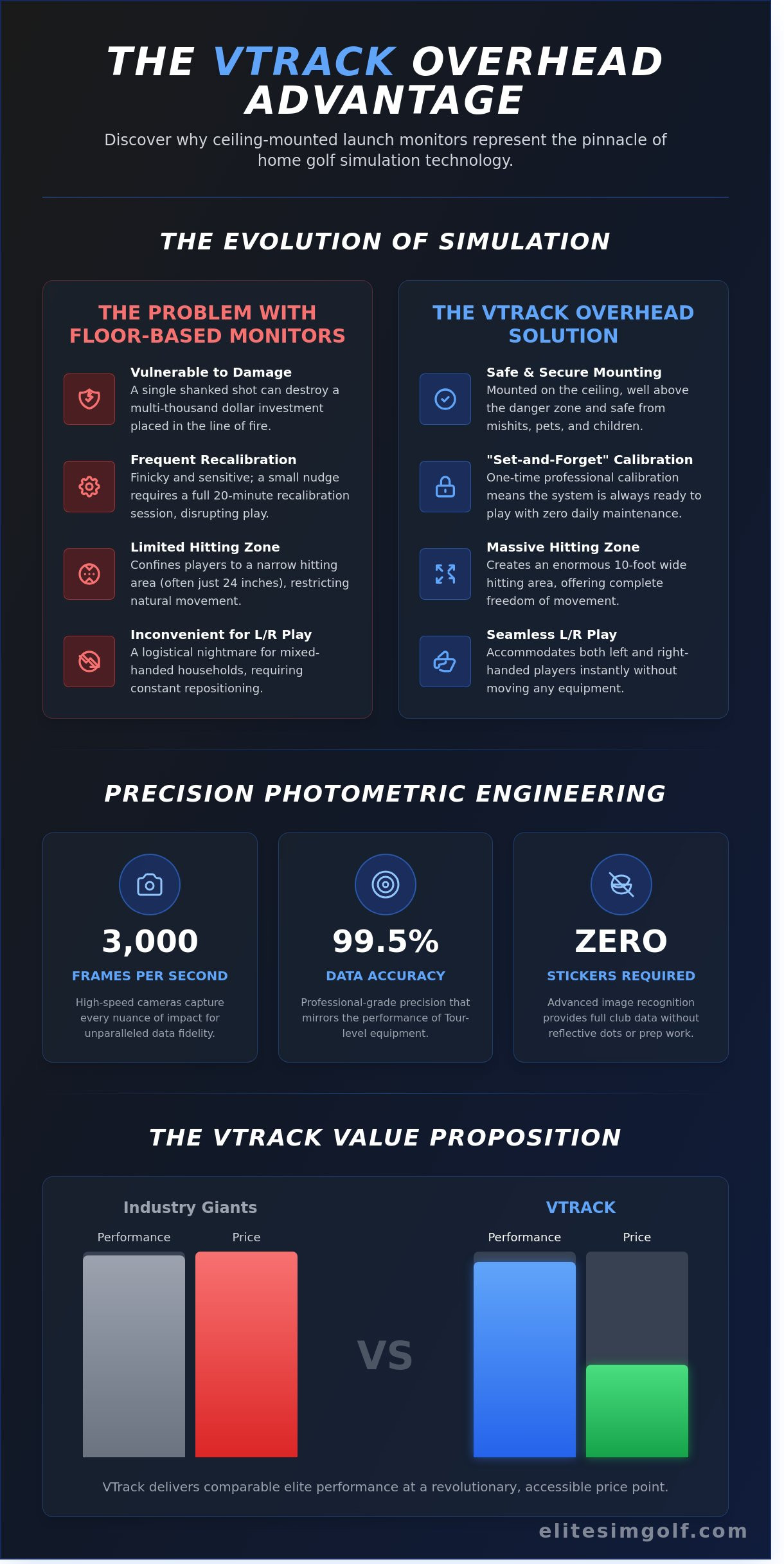 THE VTRACK OVERHEAD ADVANTAGE

Discover why ceiling-mounted launch monitors represent the pinnacle of home golf simulation technology.

THE EVOLUTION OF SIMULATION

THE PROBLEM WITH FLOOR-BASED MONITORS

Vulnerable to Damage
A single shanked shot can destroy a multi-thousand dollar investment placed in the line of fire.

Frequent Recalibration
Finicky and sensitive; a small nudge requires a full 20-minute recalibration session, disrupting play.

Limited Hitting Zone
Confines players to a narrow hitting area (often just 24 inches), restricting natural movement.

Inconvenient for L/R Play
A logistical nightmare for mixed-handed households, requiring constant repositioning.

THE VTRACK OVERHEAD SOLUTION

Safe & Secure Mounting
Mounted on the ceiling, well above the danger zone and safe from mishits, pets, and children.

"Set-and-Forget" Calibration
One-time professional calibration means the system is always ready to play with zero daily maintenance.

Massive Hitting Zone
Creates an enormous 10-foot wide hitting area, offering complete freedom of movement.

Seamless L/R Play
Accommodates both left and right-handed players instantly without moving any equipment.

PRECISION PHOTOMETRIC ENGINEERING

3,000
FRAMES PER SECOND
High-speed cameras capture every nuance of impact for unparalleled data fidelity.

99.5%
DATA ACCURACY
Professional-grade precision that mirrors the performance of Tour-level equipment.

ZERO
STICKERS REQUIRED
Advanced image recognition provides full club data without reflective dots or prep work.

THE VTRACK VALUE PROPOSITION

Industry Giants
Performance
Price

VS

VTRACK
Performance
Price

VTrack delivers comparable elite performance at a revolutionary, accessible price point.

elitesimgolf.com